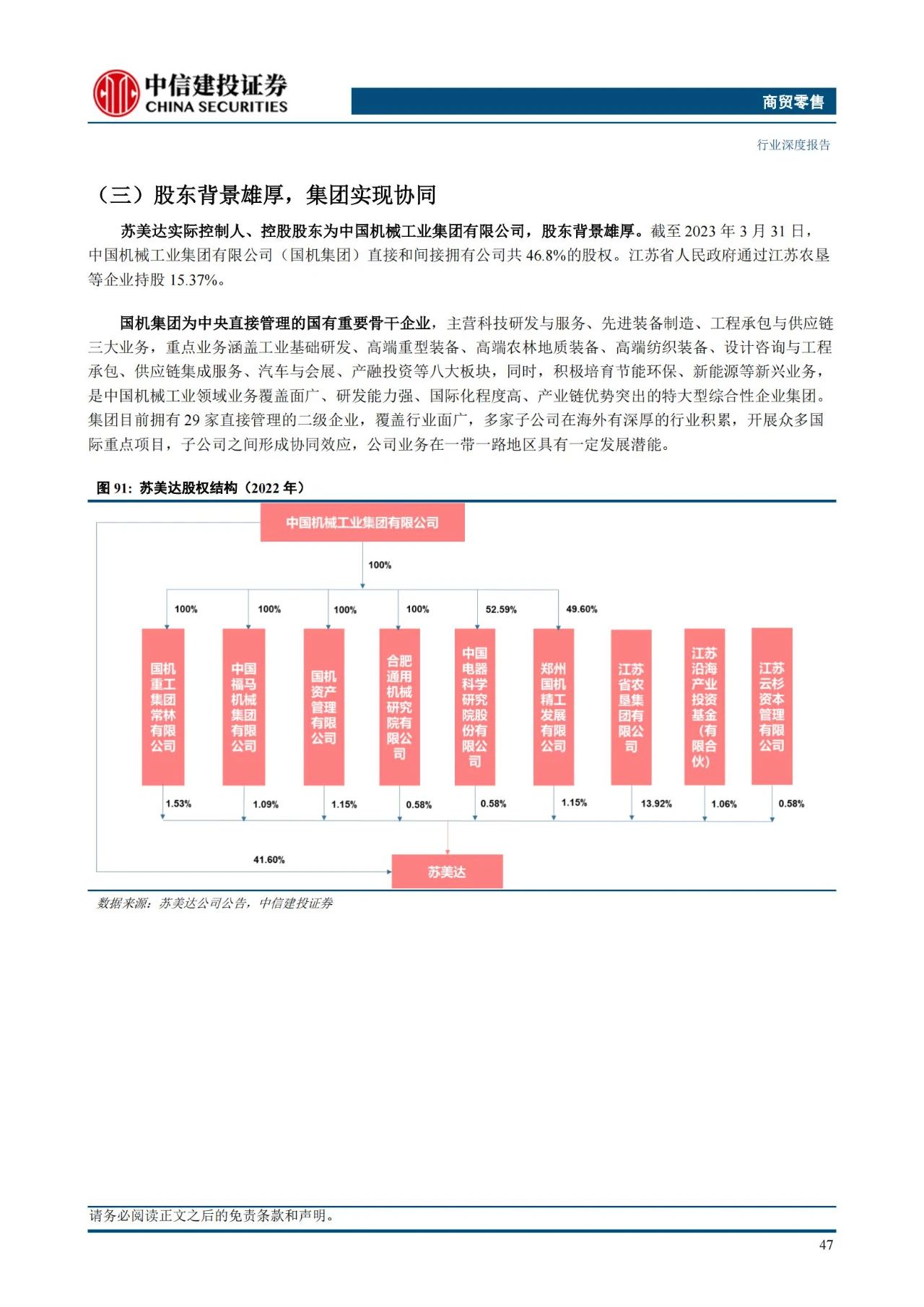 中信建投证券
CHINA SECURITIES

商贸零售

行业深度报告

（三）股东背景雄厚，集团实现协同

苏美达实际控制人、控股股东为中国机械工业集团有限公司，股东背景雄厚。截至 2023 年 3 月 31 日，中国机械工业集团有限公司（国机集团）直接和间接拥有公司共 46.8%的股权。江苏省人民政府通过江苏农垦等企业持股 15.37%。

国机集团为中央直接管理的国有重要骨干企业，主营科技研发与服务、先进装备制造、工程承包与供应链三大业务，重点业务涵盖工业基础研发、高端重型装备、高端农林地质装备、高端纺织装备、设计咨询与工程承包、供应链集成服务、汽车与会展、产融投资等八大板块，同时，积极培育节能环保、新能源等新兴业务，是中国机械工业领域业务覆盖面广、研发能力强、国际化程度高、产业链优势突出的特大型综合性企业集团。集团目前拥有 29 家直接管理的二级企业，覆盖行业面广，多家子公司在海外有深厚的行业积累，开展众多国际重点项目，子公司之间形成协同效应，公司业务在一带一路地区具有一定发展潜能。

图 91：苏美达股权结构（2022 年）

中国机械工业集团有限公司
100%
100%
100%
100%
100%
52.59%
49.60%
国机重工集团常林有限公司
中国福马机械集团有限公司
国机资产管理有限公司
合肥通用机械研究院有限公司
中国电器科学研究院股份有限公司
郑州国机精工发展有限公司
江苏省农垦集团有限公司
江苏沿海产业投资基金（有限合伙）
江苏云杉资本管理有限公司
1.53%
1.09%
1.15%
0.58%
0.58%
1.15%
13.92%
1.06%
0.58%
41.60%
苏美达

数据来源：苏美达公司公告，中信建投证券

请务必阅读正文之后的免责条款和声明。

47